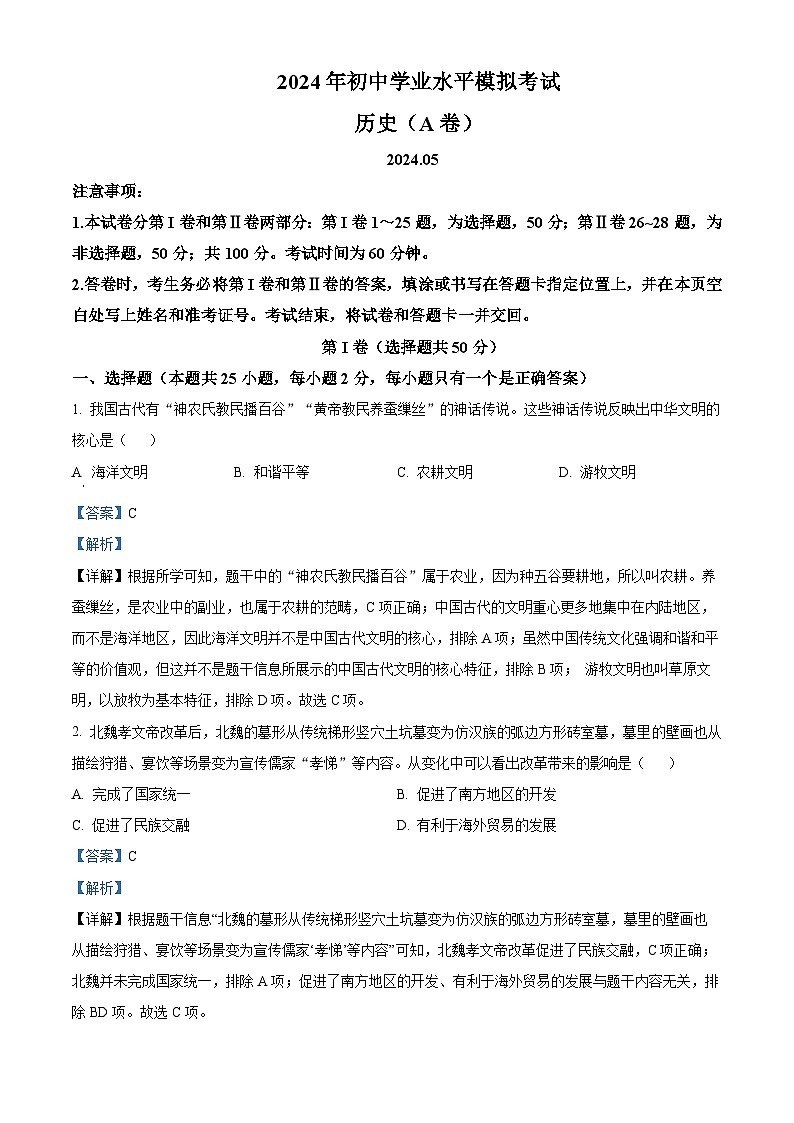 2024年初中学业水平模拟考试

历史（A卷）

2024.05

注意事项：

1.本试卷分第Ⅰ卷和第Ⅱ卷两部分：第Ⅰ卷1～25题，为选择题，50分；第Ⅱ卷26~28题，为非选择题，50分；共100分。考试时间为60分钟。

2.答卷时，考生务必将第Ⅰ卷和第Ⅱ卷的答案，填涂或书写在答题卡指定位置上，并在本页空白处写上姓名和准考证号。考试结束，将试卷和答题卡一并交回。

第Ⅰ卷（选择题共50分）

一、选择题（本题共25小题，每小题2分，每小题只有一个是正确答案）

1. 我国古代有“神农氏教民播百谷”“黄帝教民养蚕缫丝”的神话传说。这些神话传说反映出中华文明的核心是（　　）

A. 海洋文明　　B. 和谐平等　　C. 农耕文明　　D. 游牧文明

【答案】C

【解析】

【详解】根据所学可知，题干中的“神农氏教民播百谷”属于农业，因为种五谷要耕地，所以叫农耕。养蚕缫丝，是农业中的副业，也属于农耕的范畴，C项正确；中国古代的文明重心更多地集中在内陆地区，而不是海洋地区，因此海洋文明并不是中国古代文明的核心，排除A项；虽然中国传统文化强调和谐和平等的价值观，但这并不是题干信息所展示的中国古代文明的核心特征，排除B项； 游牧文明也叫草原文明，以放牧为基本特征，排除D项。故选C项。

2. 北魏孝文帝改革后，北魏的墓形从传统梯形竖穴土坑墓变为仿汉族的弧边方形砖室墓，墓里的壁画也从描绘狩猎、宴饮等场景变为宣传儒家“孝悌”等内容。从变化中可以看出改革带来的影响是（　　）

A. 完成了国家统一　　B. 促进了南方地区的开发

C. 促进了民族交融　　D. 有利于海外贸易的发展

【答案】C

【解析】

【详解】根据题干信息“北魏的墓形从传统梯形竖穴土坑墓变为仿汉族的弧边方形砖室墓，墓里的壁画也从描绘狩猎、宴饮等场景变为宣传儒家‘孝悌’等内容”可知，北魏孝文帝改革促进了民族交融，C项正确；北魏并未完成国家统一，排除A项；促进了南方地区的开发、有利于海外贸易的发展与题干内容无关，排除BD项。故选C项。